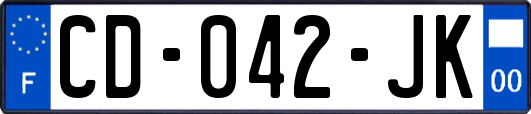 F
CD-042-JK
00